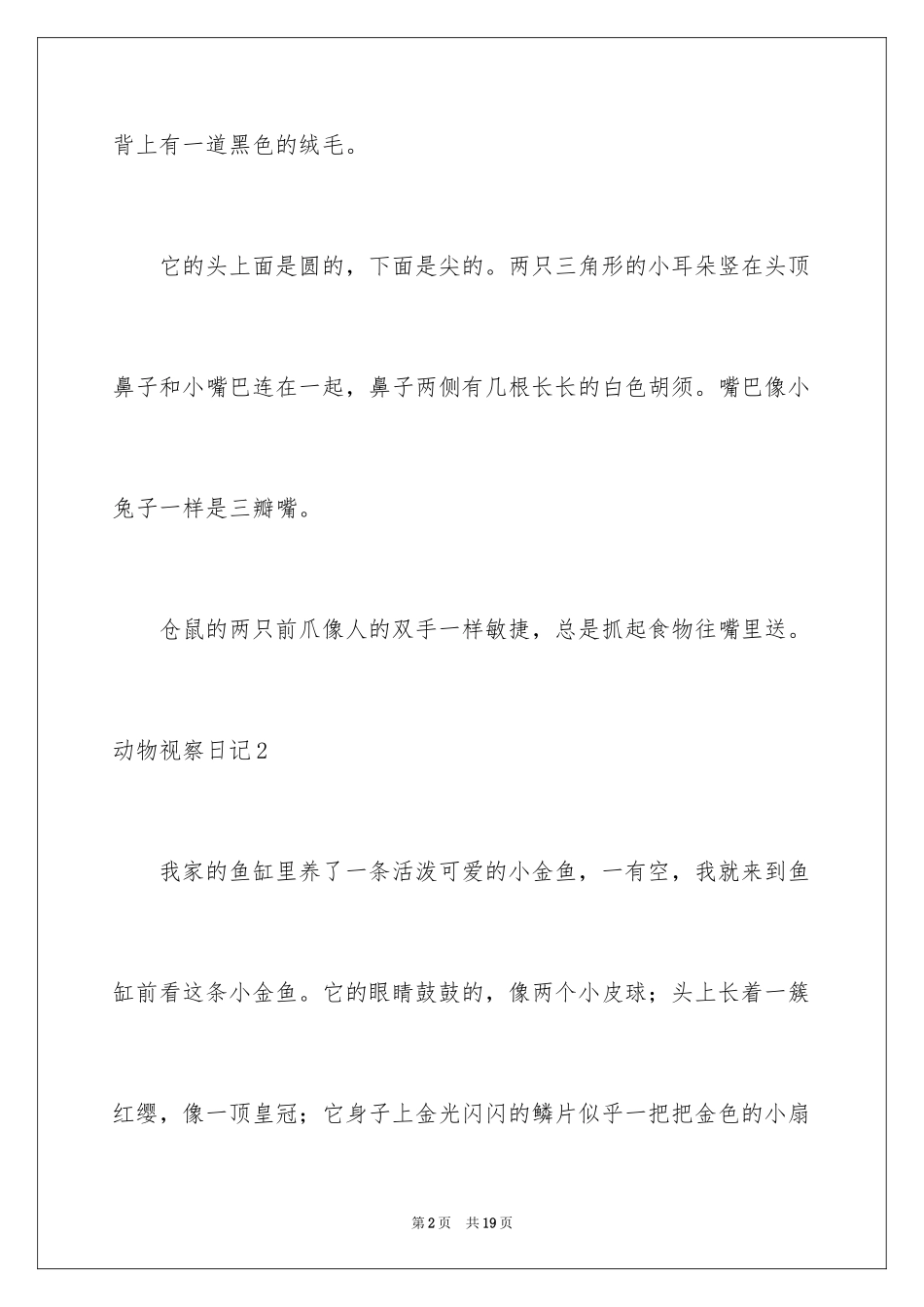 背上有一道黑色的绒毛。

它的头上面是圆的，下面是尖的。两只三角形的小耳朵竖在头顶鼻子和小嘴巴连在一起，鼻子两侧有几根长长的白色胡须。嘴巴像小兔子一样是三瓣嘴。

仓鼠的两只前爪像人的双手一样敏捷，总是抓起食物往嘴里送。

动物视察日记2

我家的鱼缸里养了一条活泼可爱的小金鱼，一有空，我就来到鱼缸前看这条小金鱼。它的眼睛鼓鼓的，像两个小皮球；头上长着一簇红缨，像一顶皇冠；它身子上金光闪闪的鳞片似乎一把把金色的小扇

第2页　共19页